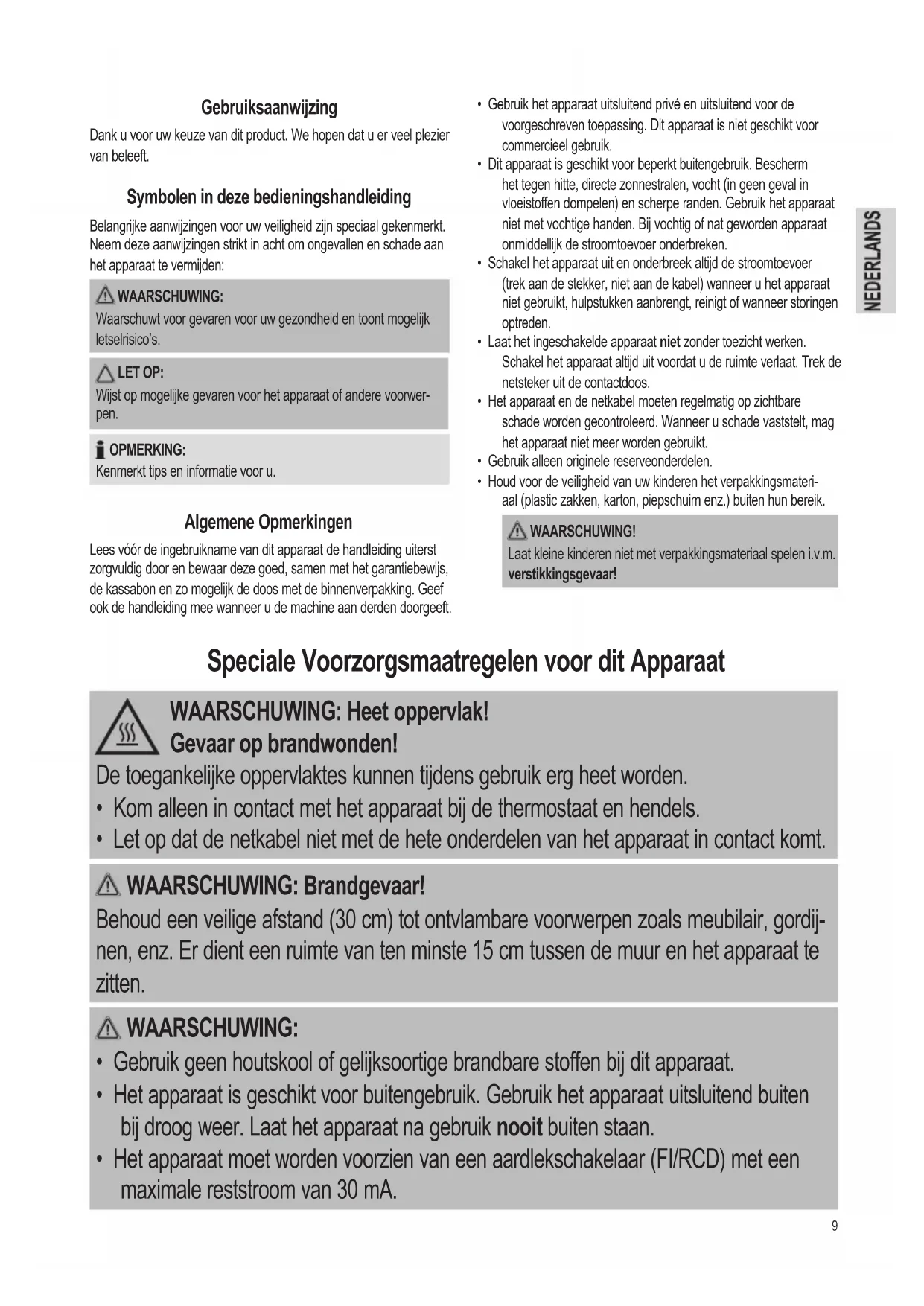 Gebruiksaanwijzing

Dank u voor uw keuze van dit product. We hopen dat u er veel plezier van beleeft.

Symbolen in deze bedieningshandleiding

Belangrijke aanwijzingen voor uw veiligheid zijn speciaal gekenmerkt. Neem deze aanwijzingen strikt in acht om ongevallen en schade aan het apparaat te vermijden:

WAARSCHUWING:
Waarschuwt voor gevaren voor uw gezondheid en toont mogelijk letselrisico's.

LET OP:
Wijst op mogelijke gevaren voor het apparaat of andere voorwerpen.

OPMERKING:
Kenmerkt tips en informatie voor u.

Algemene Opmerkingen

Lees vóór de ingebruikname van dit apparaat de handleiding uiterst zorgvuldig door en bewaar deze goed, samen met het garantiebewijs, de kassabon en zo mogelijk de doos met de binnenverpakking. Geef ook de handleiding mee wanneer u de machine aan derden doorgeeft.

• Gebruik het apparaat uitsluitend privé en uitsluitend voor de voorgeschreven toepassing. Dit apparaat is niet geschikt voor commercieel gebruik.
• Dit apparaat is geschikt voor beperkt buitengebruik. Bescherm het tegen hitte, directe zonnestralen, vocht (in geen geval in vloeistoffen dompelen) en scherpe randen. Gebruik het apparaat niet met vochtige handen. Bij vochtig of nat geworden apparaat onmiddellijk de stroomtoevoer onderbreken.
• Schakel het apparaat uit en onderbreek altijd de stroomtoevoer (trek aan de stekker, niet aan de kabel) wanneer u het apparaat niet gebruikt, hulpstukken aanbrengt, reinigt of wanneer storingen optreden.
• Laat het ingeschakelde apparaat niet zonder toezicht werken. Schakel het apparaat altijd uit voordat u de ruimte verlaat. Trek de netsteker uit de contactdoos.
• Het apparaat en de netkabel moeten regelmatig op zichtbare schade worden gecontroleerd. Wanneer u schade vaststelt, mag het apparaat niet meer worden gebruikt.
• Gebruik alleen originele reserveonderdelen.
• Houd voor de veiligheid van uw kinderen het verpakkingsmateriaal (plastic zakken, karton, piepschuim enz.) buiten hun bereik.

WAARSCHUWING!
Laat kleine kinderen niet met verpakkingsmateriaal spelen i.v.m. verstikkingsgevaar!

NEDERLANDS

Speciale Voorzorgsmaatregelen voor dit Apparaat

WAARSCHUWING: Heet oppervlak!
Gevaar op brandwonden!
De toegankelijke oppervlaktes kunnen tijdens gebruik erg heet worden.
• Kom alleen in contact met het apparaat bij de thermostaat en hendels.
• Let op dat de netkabel niet met de hete onderdelen van het apparaat in contact komt.

WAARSCHUWING: Brandgevaar!
Behoud een veilige afstand (30 cm) tot ontvlambare voorwerpen zoals meubilair, gordijnen, enz. Er dient een ruimte van ten minste 15 cm tussen de muur en het apparaat te zitten.

WAARSCHUWING:
• Gebruik geen houtskool of gelijksoortige brandbare stoffen bij dit apparaat.
• Het apparaat is geschikt voor buitengebruik. Gebruik het apparaat uitsluitend buiten bij droog weer. Laat het apparaat na gebruik nooit buiten staan.
• Het apparaat moet worden voorzien van een aardlekschakelaar (FI/RCD) met een maximale reststroom van 30 mA.

9